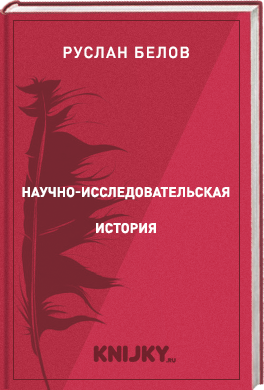 РУСЛАН БЕЛОВ

НАУЧНО-ИССЛЕДОВАТЕЛЬСКАЯ

ИСТОРИЯ

KNIJKY.RU